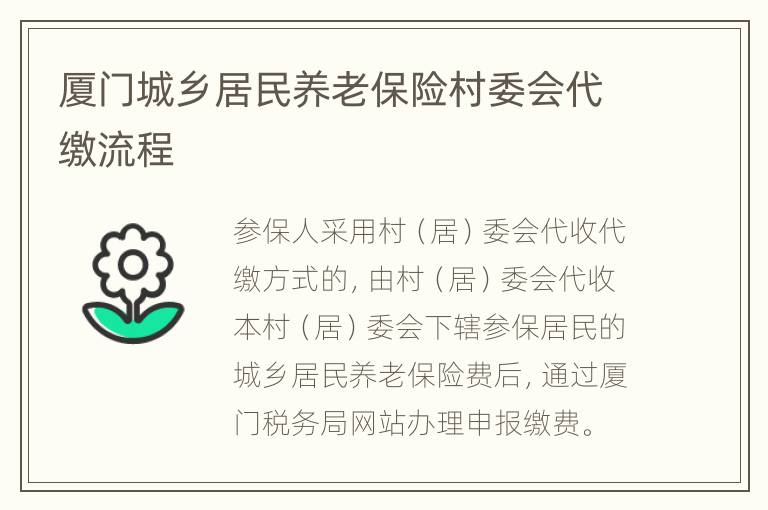 厦门城乡居民养老保险村委会代缴流程

参保人采用村（居）委会代收代缴方式的，由村（居）委会代收本村（居）委会下辖参保居民的城乡居民养老保险费后，通过厦门税务局网站办理申报缴费。